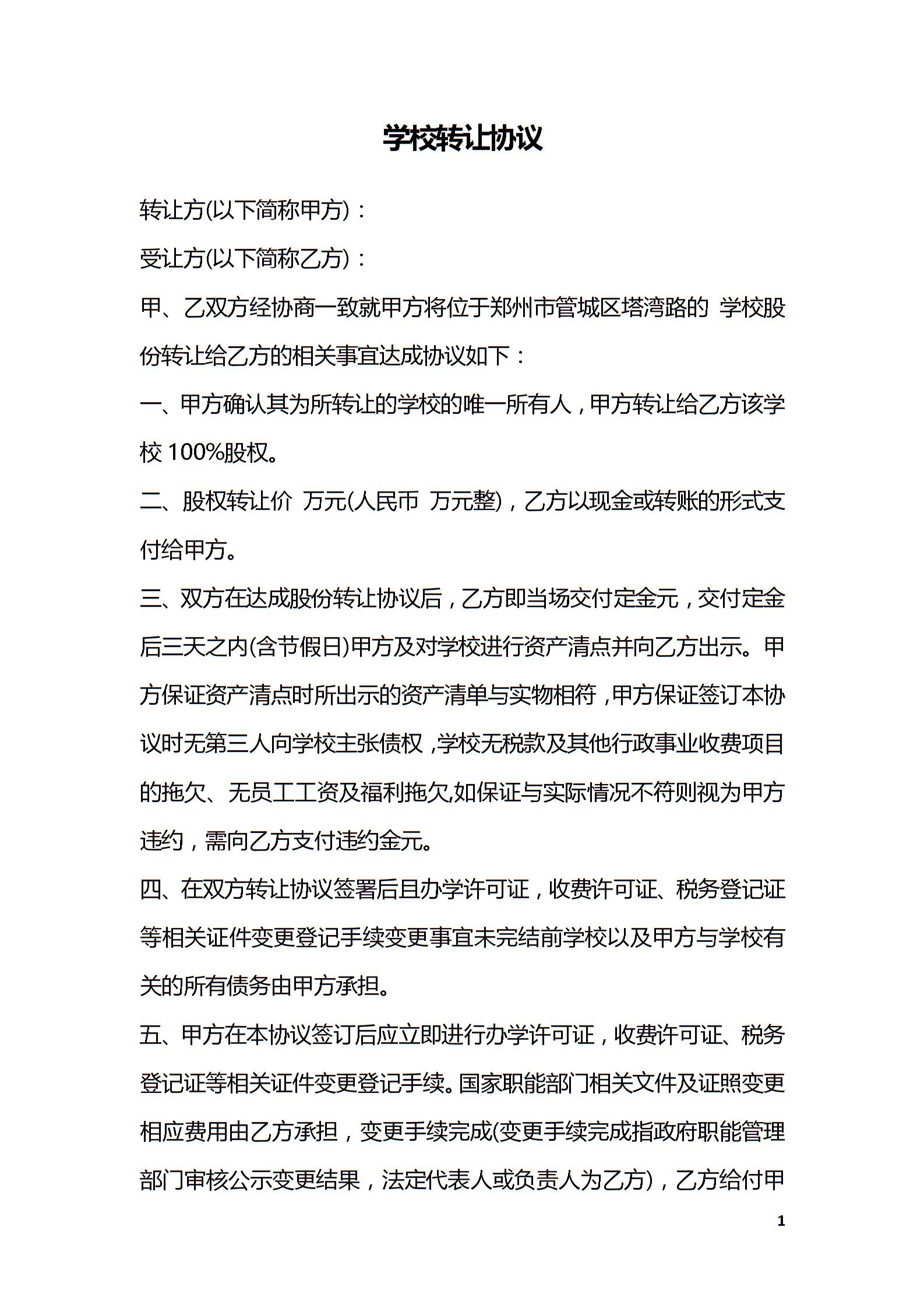 学校转让协议

转让方(以下简称甲方)：

受让方(以下简称乙方)：

甲、乙双方经协商一致就甲方将位于郑州市管城区塔湾路的 学校股份转让给乙方的相关事宜达成协议如下：

一、甲方确认其为所转让的学校的唯一所有人，甲方转让给乙方该学校 100%股权。

二、股权转让价 万元(人民币 万元整)，乙方以现金或转账的形式支付给甲方。

三、双方在达成股份转让协议后，乙方即当场交付定金元，交付定金后三天之内(含节假日)甲方及对学校进行资产清点并向乙方出示。甲方保证资产清点时所出示的资产清单与实物相符，甲方保证签订本协议时无第三人向学校主张债权，学校无税款及其他行政事业收费项目的拖欠、无员工工资及福利拖欠,如保证与实际情况不符则视为甲方违约，需向乙方支付违约金元。

四、在双方转让协议签署后且办学许可证，收费许可证、税务登记证等相关证件变更登记手续变更事宜未完结前学校以及甲方与学校有关的所有债务由甲方承担。

五、甲方在本协议签订后应立即进行办学许可证，收费许可证、税务登记证等相关证件变更登记手续。国家职能部门相关文件及证照变更相应费用由乙方承担，变更手续完成(变更手续完成指政府职能管理部门审核公示变更结果，法定代表人或负责人为乙方)，乙方给付甲

1